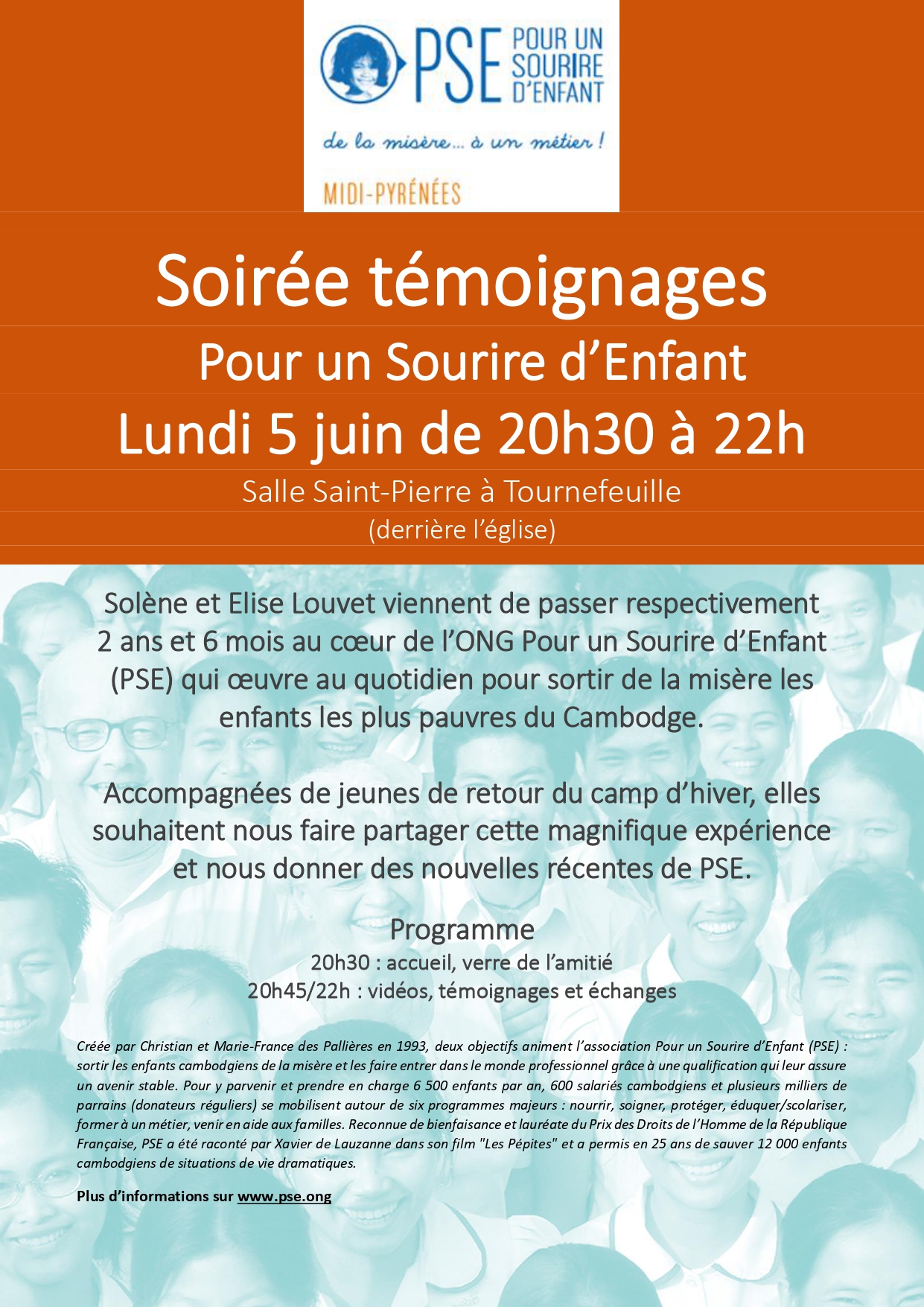 PSE POUR UN SOURIRE D'ENFANT

de la misère... à un métier !

MIDI-PYRÉNÉES

Soirée témoignages

Pour un Sourire d'Enfant

Lundi 5 juin de 20h30 à 22h

Salle Saint-Pierre à Tournefeuille

(derrière l'église)

Solène et Elise Louvet viennent de passer respectivement 2 ans et 6 mois au cœur de l'ONG Pour un Sourire d'Enfant (PSE) qui œuvre au quotidien pour sortir de la misère les enfants les plus pauvres du Cambodge.

Accompagnées de jeunes de retour du camp d'hiver, elles souhaitent nous faire partager cette magnifique expérience et nous donner des nouvelles récentes de PSE.

Programme

20h30 : accueil, verre de l'amitié

20h45/22h : vidéos, témoignages et échanges

Créée par Christian et Marie-France des Pallières en 1993, deux objectifs animent l'association Pour un Sourire d'Enfant (PSE) : sortir les enfants cambodgiens de la misère et les faire entrer dans le monde professionnel grâce à une qualification qui leur assure un avenir stable. Pour y parvenir et prendre en charge 6 500 enfants par an, 600 salariés cambodgiens et plusieurs milliers de parrains (donateurs réguliers) se mobilisent autour de six programmes majeurs : nourrir, soigner, protéger, éduquer/scolariser, former à un métier, venir en aide aux familles. Reconnue de bienfaisance et lauréate du Prix des Droits de l'Homme de la République Française, PSE a été raconté par Xavier de Lauzanne dans son film "Les Pépites" et a permis en 25 ans de sauver 12 000 enfants cambodgiens de situations de vie dramatiques.

Plus d'informations sur www.pse.ong